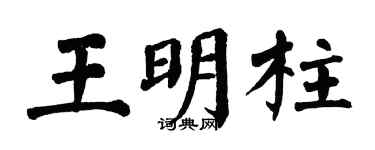 王明柱

词典网